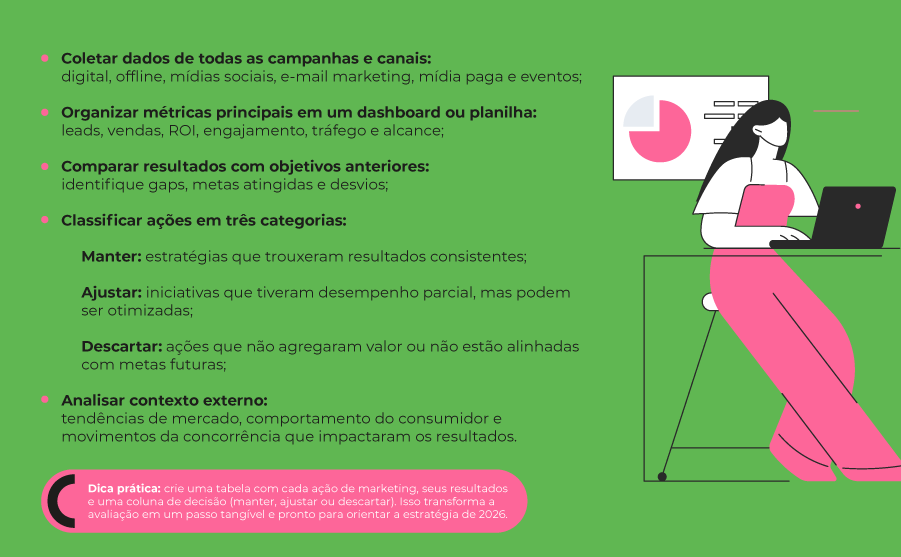 • Coletar dados de todas as campanhas e canais:
digital, offline, mídias sociais, e-mail marketing, mídia paga e eventos;

• Organizar métricas principais em um dashboard ou planilha:
leads, vendas, ROI, engajamento, tráfego e alcance;

• Comparar resultados com objetivos anteriores:
identifique gaps, metas atingidas e desvios;

• Classificar ações em três categorias:

Manter: estratégias que trouxeram resultados consistentes;

Ajustar: iniciativas que tiveram desempenho parcial, mas podem ser otimizadas;

Descartar: ações que não agregaram valor ou não estão alinhadas com metas futuras;

• Analisar contexto externo:
tendências de mercado, comportamento do consumidor e movimentos da concorrência que impactaram os resultados.

Dica prática: crie uma tabela com cada ação de marketing, seus resultados e uma coluna de decisão (manter, ajustar ou descartar). Isso transforma a avaliação em um passo tangível e pronto para orientar a estratégia de 2026.